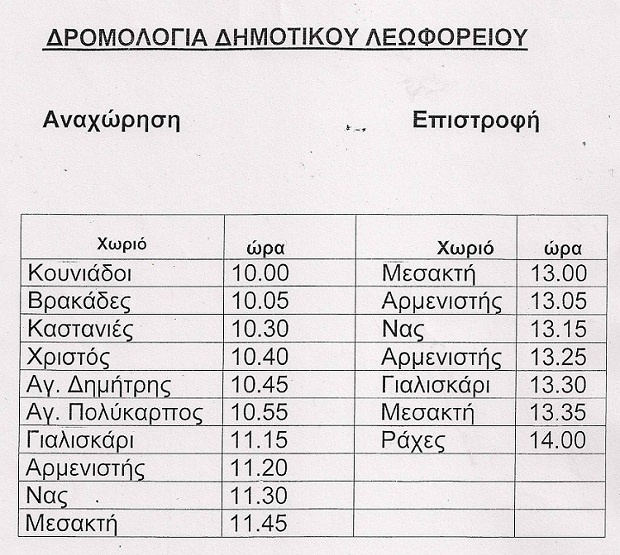 ΔΡΟΜΟΛΟΓΙΑ ΔΗΜΟΤΙΚΟΥ ΛΕΩΦΟΡΕΙΟΥ

Αναχώρηση

Επιστροφή

| Χωριό | ώρα | Χωριό | ώρα |
|---|---|---|---|
| Κουνιάδοι | 10.00 | Μεσακτή | 13.00 |
| Βρακάδες | 10.05 | Αρμενιστής | 13.05 |
| Καστανιές | 10.30 | Νας | 13.15 |
| Χριστός | 10.40 | Αρμενιστής | 13.25 |
| Αγ. Δημήτρης | 10.45 | Γιαλισκάρι | 13.30 |
| Αγ. Πολύκαρπος | 10.55 | Μεσακτή | 13.35 |
| Γιαλισκάρι | 11.15 | Ράχες | 14.00 |
| Αρμενιστής | 11.20 | | |
| Νας | 11.30 | | |
| Μεσακτή | 11.45 | | |